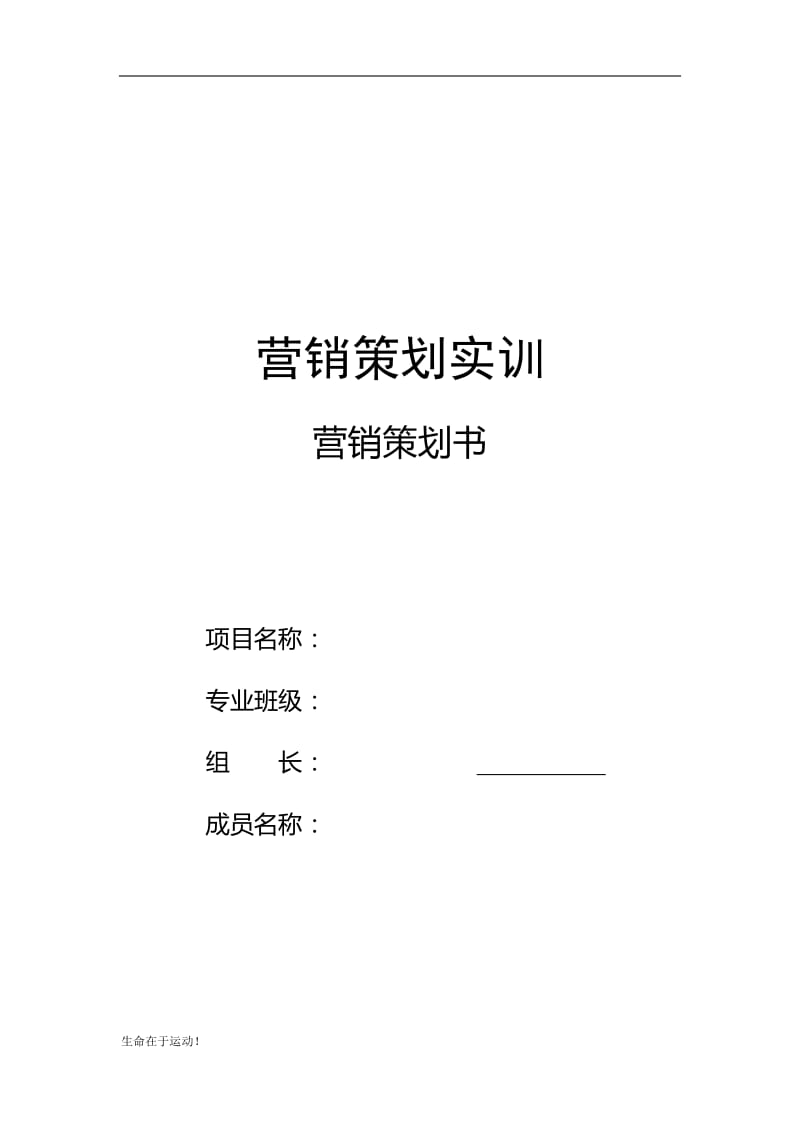 营销策划实训

营销策划书

项目名称：

专业班级：

组　　长：

成员名称：

生命在于运动！